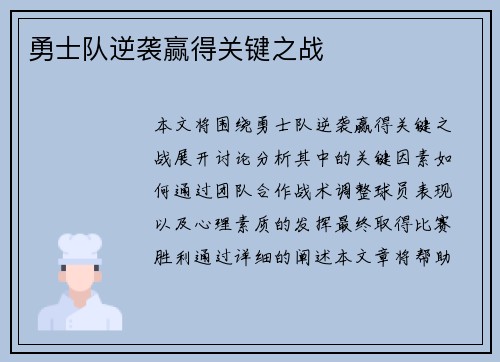 勇士队逆袭赢得关键之战

本文将围绕勇士队逆袭赢得关键之战展开讨论分析其中的关键因素如何通过团队合作战术调整球员表现以及心理素质的发挥最终取得比赛胜利通过详细的阐述本文章将帮助